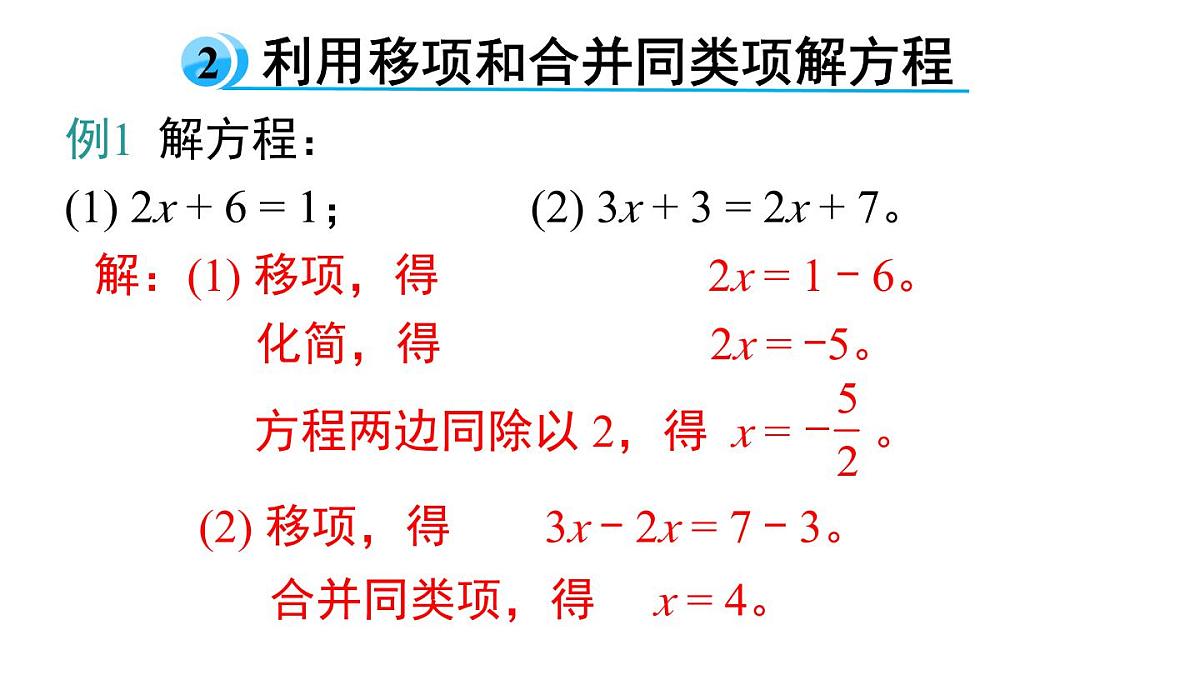 2 利用移项和合并同类项解方程

例1 解方程：

(1) $2x + 6 = 1$；　　(2) $3x + 3 = 2x + 7$。

解：(1) 移项，得　$2x = 1 - 6$。

化简，得　$2x = -5$。

方程两边同除以 2，得　$x = -\frac{5}{2}$。

(2) 移项，得　$3x - 2x = 7 - 3$。

合并同类项，得　$x = 4$。